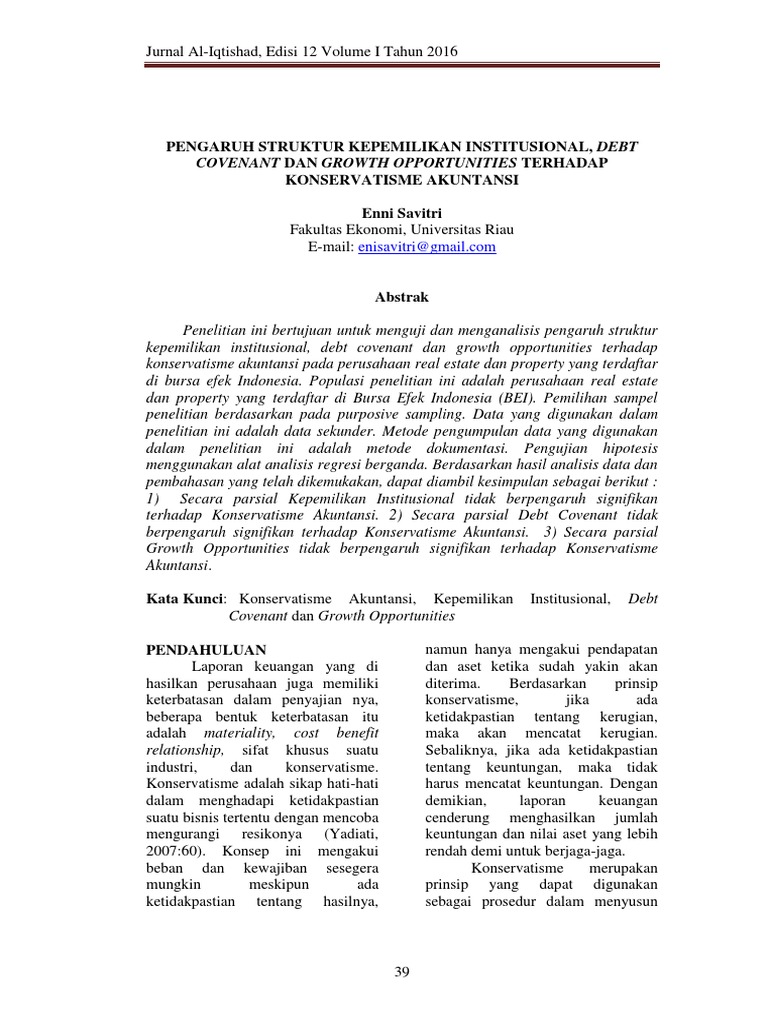 Jurnal Al-Iqtishad, Edisi 12 Volume I Tahun 2016

PENGARUH STRUKTUR KEPEMILIKAN INSTITUSIONAL, DEBT COVENANT DAN GROWTH OPPORTUNITIES TERHADAP KONSERVATISME AKUNTANSI

Enni Savitri
Fakultas Ekonomi, Universitas Riau
E-mail: enisavitri@gmail.com

Abstrak

Penelitian ini bertujuan untuk menguji dan menganalisis pengaruh struktur kepemilikan institusional, debt covenant dan growth opportunities terhadap konservatisme akuntansi pada perusahaan real estate dan property yang terdaftar di bursa efek Indonesia. Populasi penelitian ini adalah perusahaan real estate dan property yang terdaftar di Bursa Efek Indonesia (BEI). Pemilihan sampel penelitian berdasarkan pada purposive sampling. Data yang digunakan dalam penelitian ini adalah data sekunder. Metode pengumpulan data yang digunakan dalam penelitian ini adalah metode dokumentasi. Pengujian hipotesis menggunakan alat analisis regresi berganda. Berdasarkan hasil analisis data dan pembahasan yang telah dikemukakan, dapat diambil kesimpulan sebagai berikut : 1) Secara parsial Kepemilikan Institusional tidak berpengaruh signifikan terhadap Konservatisme Akuntansi. 2) Secara parsial Debt Covenant tidak berpengaruh signifikan terhadap Konservatisme Akuntansi. 3) Secara parsial Growth Opportunities tidak berpengaruh signifikan terhadap Konservatisme Akuntansi.

Kata Kunci: Konservatisme Akuntansi, Kepemilikan Institusional, Debt Covenant dan Growth Opportunities

PENDAHULUAN
Laporan keuangan yang di hasilkan perusahaan juga memiliki keterbatasan dalam penyajian nya, beberapa bentuk keterbatasan itu adalah materiality, cost benefit relationship, sifat khusus suatu industri, dan konservatisme. Konservatisme adalah sikap hati-hati dalam menghadapi ketidakpastian suatu bisnis tertentu dengan mencoba mengurangi resikonya (Yadiati, 2007:60). Konsep ini mengakui beban dan kewajiban sesegera mungkin meskipun ada ketidakpastian tentang hasilnya, namun hanya mengakui pendapatan dan aset ketika sudah yakin akan diterima. Berdasarkan prinsip konservatisme, jika ada ketidakpastian tentang kerugian, maka akan mencatat kerugian. Sebaliknya, jika ada ketidakpastian tentang keuntungan, maka tidak harus mencatat keuntungan. Dengan demikian, laporan keuangan cenderung menghasilkan jumlah keuntungan dan nilai aset yang lebih rendah demi untuk berjaga-jaga.

Konservatisme merupakan prinsip yang dapat digunakan sebagai prosedur dalam menyusun

39